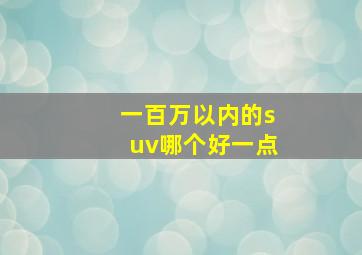 一百万以内的suv哪个好一点